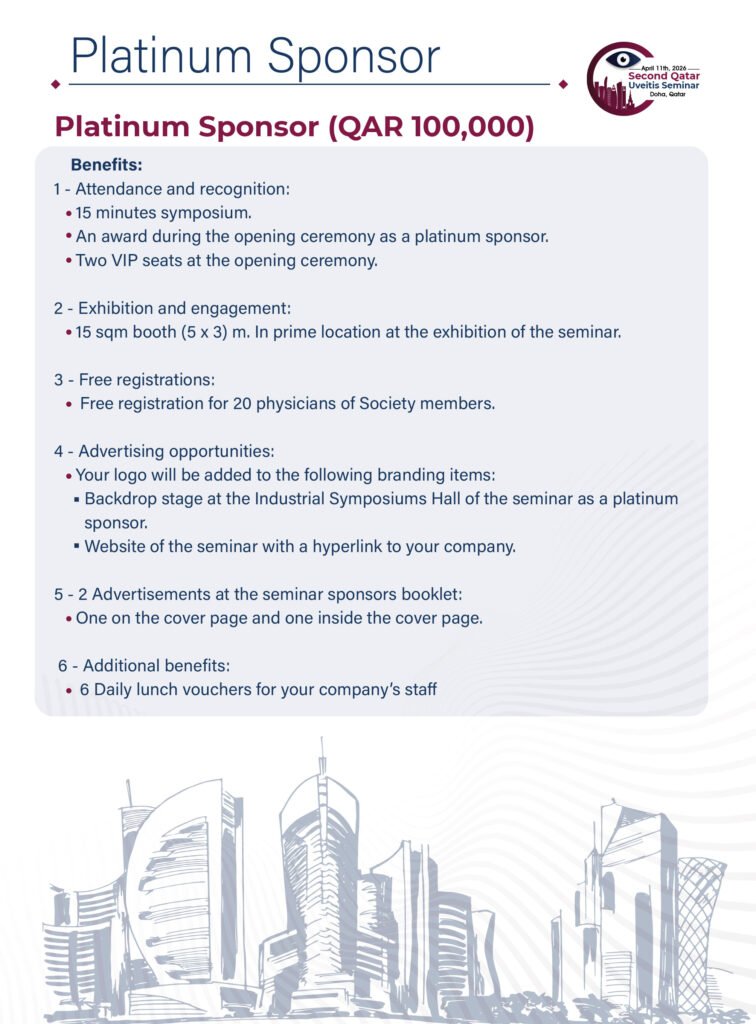 Platinum Sponsor

April 11th, 2026
Second Qatar
Uveitis Seminar
Doha, Qatar

Platinum Sponsor (QAR 100,000)

Benefits:

1 - Attendance and recognition:
• 15 minutes symposium.
• An award during the opening ceremony as a platinum sponsor.
• Two VIP seats at the opening ceremony.

2 - Exhibition and engagement:
• 15 sqm booth (5 x 3) m. In prime location at the exhibition of the seminar.

3 - Free registrations:
• Free registration for 20 physicians of Society members.

4 - Advertising opportunities:
• Your logo will be added to the following branding items:
▪ Backdrop stage at the Industrial Symposiums Hall of the seminar as a platinum sponsor.
▪ Website of the seminar with a hyperlink to your company.

5 - 2 Advertisements at the seminar sponsors booklet:
• One on the cover page and one inside the cover page.

6 - Additional benefits:
• 6 Daily lunch vouchers for your company's staff